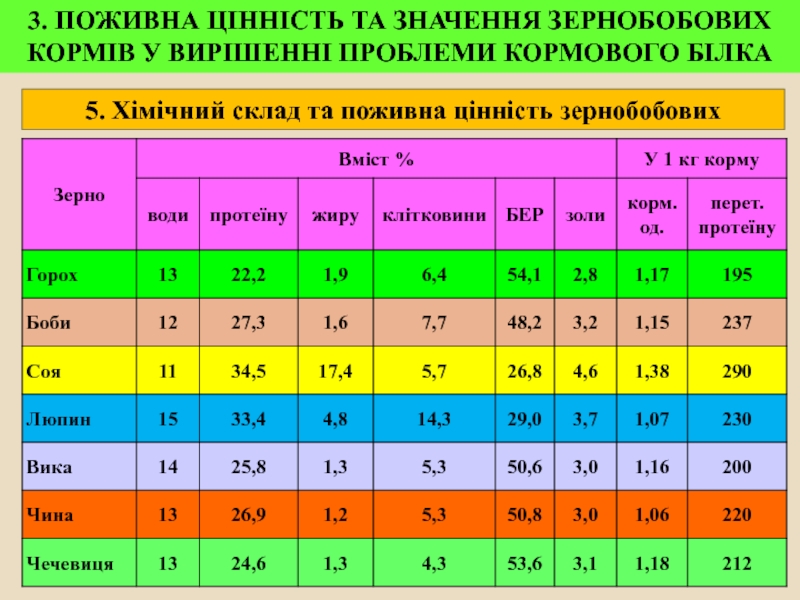 3. ПОЖИВНА ЦІННІСТЬ ТА ЗНАЧЕННЯ ЗЕРНОБОБОВИХ КОРМІВ У ВИРІШЕННІ ПРОБЛЕМИ КОРМОВОГО БІЛКА

5. Хімічний склад та поживна цінність зернобобових

| Зерно | Вміст % | | | | | | У 1 кг корму | |
|---|---|---|---|---|---|---|---|---|
| | води | протеїну | жиру | клітковини | БЕР | золи | корм. од. | перет. протеїну |
| Горох | 13 | 22,2 | 1,9 | 6,4 | 54,1 | 2,8 | 1,17 | 195 |
| Боби | 12 | 27,3 | 1,6 | 7,7 | 48,2 | 3,2 | 1,15 | 237 |
| Соя | 11 | 34,5 | 17,4 | 5,7 | 26,8 | 4,6 | 1,38 | 290 |
| Люпин | 15 | 33,4 | 4,8 | 14,3 | 29,0 | 3,7 | 1,07 | 230 |
| Вика | 14 | 25,8 | 1,3 | 5,3 | 50,6 | 3,0 | 1,16 | 200 |
| Чина | 13 | 26,9 | 1,2 | 5,3 | 50,8 | 3,0 | 1,06 | 220 |
| Чечевиця | 13 | 24,6 | 1,3 | 4,3 | 53,6 | 3,1 | 1,18 | 212 |